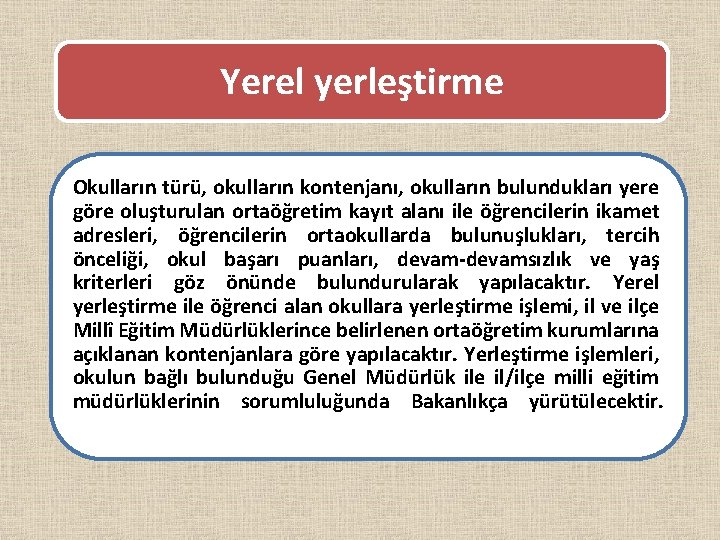 Yerel yerleştirme

Okulların türü, okulların kontenjanı, okulların bulundukları yere göre oluşturulan ortaöğretim kayıt alanı ile öğrencilerin ikamet adresleri, öğrencilerin ortaokullarda bulunuşlukları, tercih önceliği, okul başarı puanları, devam-devamsızlık ve yaş kriterleri göz önünde bulundurularak yapılacaktır. Yerel yerleştirme ile öğrenci alan okullara yerleştirme işlemi, il ve ilçe Millî Eğitim Müdürlüklerince belirlenen ortaöğretim kurumlarına açıklanan kontenjanlara göre yapılacaktır. Yerleştirme işlemleri, okulun bağlı bulunduğu Genel Müdürlük ile il/ilçe milli eğitim müdürlüklerinin sorumluluğunda Bakanlıkça yürütülecektir.